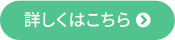 詳しくはこちら